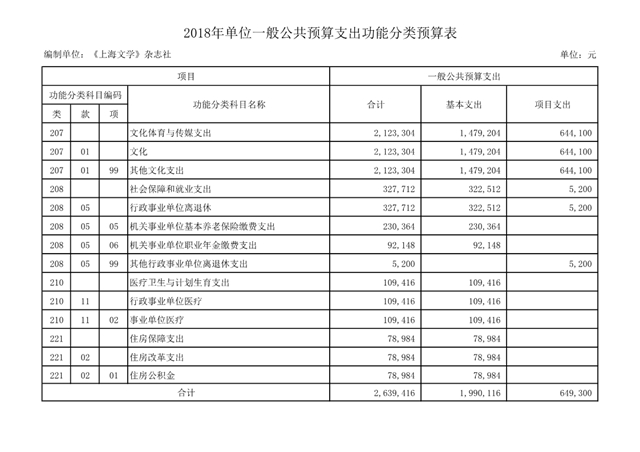 2018年单位一般公共预算支出功能分类预算表

编制单位：《上海文学》杂志社

单位：元

| 项目 | | | | 一般公共预算支出 | | |
|---|---|---|---|---|---|---|
| 功能分类科目编码 | | | 功能分类科目名称 | 合计 | 基本支出 | 项目支出 |
| 类 | 款 | 项 | | | | |
| 207 | | | 文化体育与传媒支出 | 2,123,304 | 1,479,204 | 644,100 |
| 207 | 01 | | 文化 | 2,123,304 | 1,479,204 | 644,100 |
| 207 | 01 | 99 | 其他文化支出 | 2,123,304 | 1,479,204 | 644,100 |
| 208 | | | 社会保障和就业支出 | 327,712 | 322,512 | 5,200 |
| 208 | 05 | | 行政事业单位离退休 | 327,712 | 322,512 | 5,200 |
| 208 | 05 | 05 | 机关事业单位基本养老保险缴费支出 | 230,364 | 230,364 | |
| 208 | 05 | 06 | 机关事业单位职业年金缴费支出 | 92,148 | 92,148 | |
| 208 | 05 | 99 | 其他行政事业单位离退休支出 | 5,200 | | 5,200 |
| 210 | | | 医疗卫生与计划生育支出 | 109,416 | 109,416 | |
| 210 | 11 | | 行政事业单位医疗 | 109,416 | 109,416 | |
| 210 | 11 | 02 | 事业单位医疗 | 109,416 | 109,416 | |
| 221 | | | 住房保障支出 | 78,984 | 78,984 | |
| 221 | 02 | | 住房改革支出 | 78,984 | 78,984 | |
| 221 | 02 | 01 | 住房公积金 | 78,984 | 78,984 | |
| 合计 | | | | 2,639,416 | 1,990,116 | 649,300 |